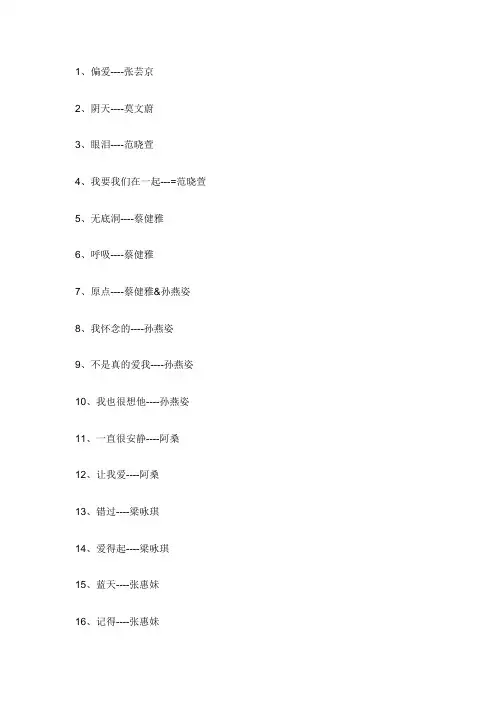 1、偏爱----张芸京

2、阴天----莫文蔚

3、眼泪----范晓萱

4、我要我们在一起---=范晓萱

5、无底洞----蔡健雅

6、呼吸----蔡健雅

7、原点----蔡健雅&孙燕姿

8、我怀念的----孙燕姿

9、不是真的爱我----孙燕姿

10、我也很想他----孙燕姿

11、一直很安静----阿桑

12、让我爱----阿桑

13、错过----梁咏琪

14、爱得起----梁咏琪

15、蓝天----张惠妹

16、记得----张惠妹